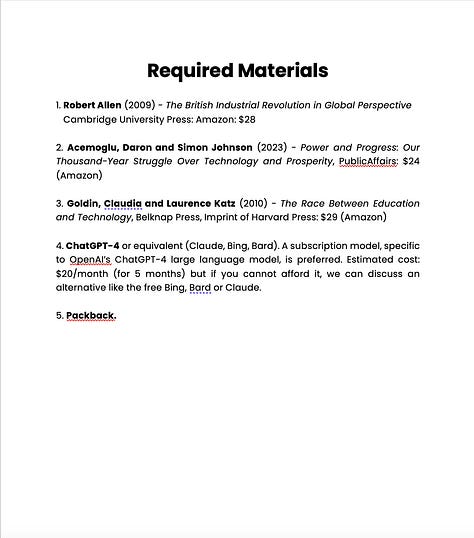 Required Materials

1. Robert Allen (2009) - The British Industrial Revolution in Global Perspective Cambridge University Press: Amazon: $28

2. Acemoglu, Daron and Simon Johnson (2023) - Power and Progress: Our Thousand-Year Struggle Over Technology and Prosperity, PublicAffairs: $24 (Amazon)

3. Goldin, Claudia and Laurence Katz (2010) - The Race Between Education and Technology, Belknap Press, Imprint of Harvard Press: $29 (Amazon)

4. ChatGPT-4 or equivalent (Claude, Bing, Bard). A subscription model, specific to OpenAI's ChatGPT-4 large language model, is preferred. Estimated cost: $20/month (for 5 months) but if you cannot afford it, we can discuss an alternative like the free Bing, Bard or Claude.

5. Packback.